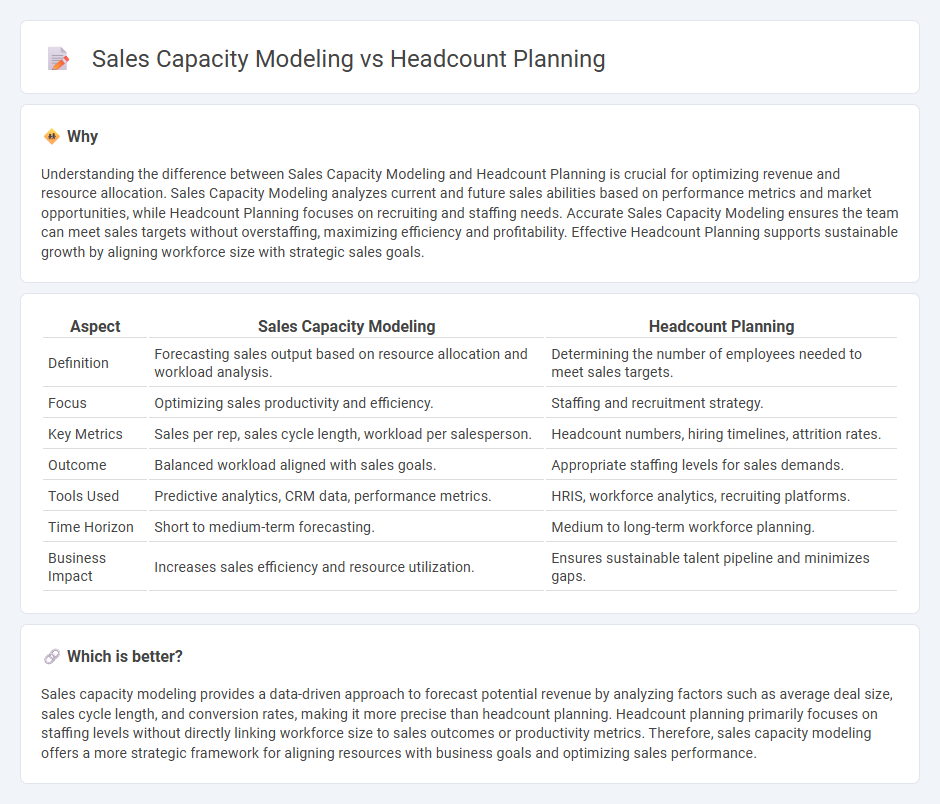 Sales Capacity Modeling vs Headcount Planning

Why

Understanding the difference between Sales Capacity Modeling and Headcount Planning is crucial for optimizing revenue and resource allocation. Sales Capacity Modeling analyzes current and future sales abilities based on performance metrics and market opportunities, while Headcount Planning focuses on recruiting and staffing needs. Accurate Sales Capacity Modeling ensures the team can meet sales targets without overstaffing, maximizing efficiency and profitability. Effective Headcount Planning supports sustainable growth by aligning workforce size with strategic sales goals.

| Aspect | Sales Capacity Modeling | Headcount Planning |
|---|---|---|
| Definition | Forecasting sales output based on resource allocation and workload analysis. | Determining the number of employees needed to meet sales targets. |
| Focus | Optimizing sales productivity and efficiency. | Staffing and recruitment strategy. |
| Key Metrics | Sales per rep, sales cycle length, workload per salesperson. | Headcount numbers, hiring timelines, attrition rates. |
| Outcome | Balanced workload aligned with sales goals. | Appropriate staffing levels for sales demands. |
| Tools Used | Predictive analytics, CRM data, performance metrics. | HRIS, workforce analytics, recruiting platforms. |
| Time Horizon | Short to medium-term forecasting. | Medium to long-term workforce planning. |
| Business Impact | Increases sales efficiency and resource utilization. | Ensures sustainable talent pipeline and minimizes gaps. |

Which is better?

Sales capacity modeling provides a data-driven approach to forecast potential revenue by analyzing factors such as average deal size, sales cycle length, and conversion rates, making it more precise than headcount planning. Headcount planning primarily focuses on staffing levels without directly linking workforce size to sales outcomes or productivity metrics. Therefore, sales capacity modeling offers a more strategic framework for aligning resources with business goals and optimizing sales performance.